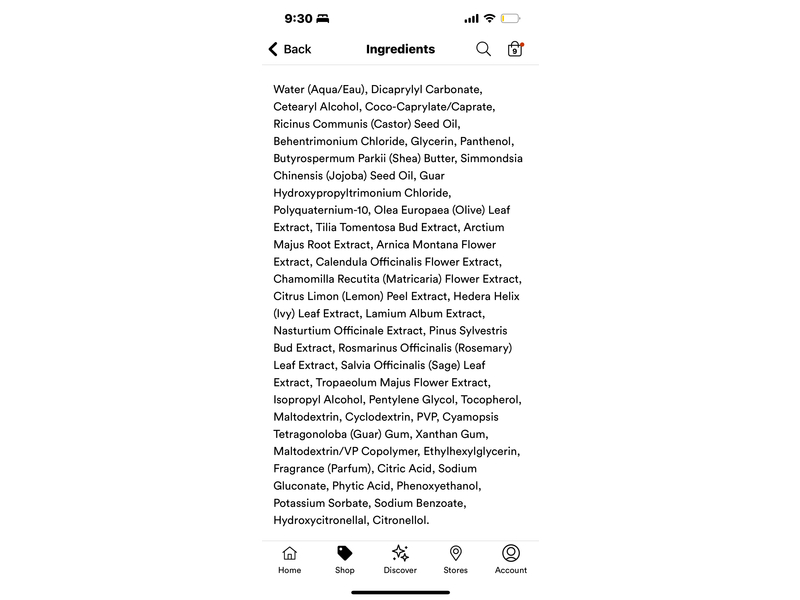 9:30

Back Ingredients 9

Water (Aqua/Eau), Dicaprylyl Carbonate, Cetearyl Alcohol, Coco-Caprylate/Caprate, Ricinus Communis (Castor) Seed Oil, Behentrimonium Chloride, Glycerin, Panthenol, Butyrospermum Parkii (Shea) Butter, Simmondsia Chinensis (Jojoba) Seed Oil, Guar Hydroxypropyltrimonium Chloride, Polyquaternium-10, Olea Europaea (Olive) Leaf Extract, Tilia Tomentosa Bud Extract, Arctium Majus Root Extract, Arnica Montana Flower Extract, Calendula Officinalis Flower Extract, Chamomilla Recutita (Matricaria) Flower Extract, Citrus Limon (Lemon) Peel Extract, Hedera Helix (Ivy) Leaf Extract, Lamium Album Extract, Nasturtium Officinale Extract, Pinus Sylvestris Bud Extract, Rosmarinus Officinalis (Rosemary) Leaf Extract, Salvia Officinalis (Sage) Leaf Extract, Tropaeolum Majus Flower Extract, Isopropyl Alcohol, Pentylene Glycol, Tocopherol, Maltodextrin, Cyclodextrin, PVP, Cyamopsis Tetragonoloba (Guar) Gum, Xanthan Gum, Maltodextrin/VP Copolymer, Ethylhexylglycerin, Fragrance (Parfum), Citric Acid, Sodium Gluconate, Phytic Acid, Phenoxyethanol, Potassium Sorbate, Sodium Benzoate, Hydroxycitronellal, Citronellol.

Home Shop Discover Stores Account